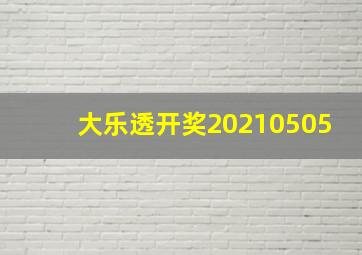 大乐透开奖20210505